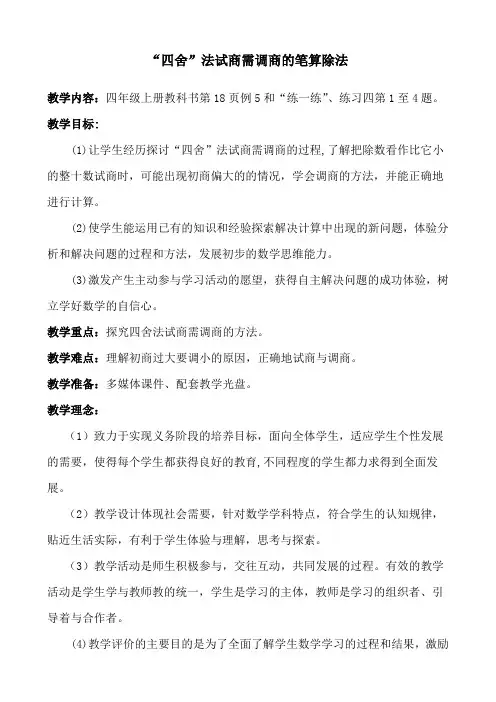 “四舍”法试商需调商的笔算除法

教学内容：四年级上册教科书第 18 页例 5 和“练一练”、练习四第 1 至 4 题。

教学目标：

⑴让学生经历探讨“四舍”法试商需调商的过程,了解把除数看作比它小的整十数试商时，可能出现初商偏大的的情况，学会调商的方法，并能正确地进行计算。

⑵使学生能运用已有的知识和经验探索解决计算中出现的新问题，体验分析和解决问题的过程和方法，发展初步的数学思维能力。

⑶激发产生主动参与学习活动的愿望，获得自主解决问题的成功体验，树立学好数学的自信心。

教学重点：探究四舍法试商需调商的方法。

教学难点：理解初商过大要调小的原因，正确地试商与调商。

教学准备：多媒体课件、配套教学光盘。

教学理念：

（1）致力于实现义务阶段的培养目标，面向全体学生，适应学生个性发展的需要，使得每个学生都获得良好的教育,不同程度的学生都力求得到全面发展。

（2）教学设计体现社会需要，针对数学学科特点，符合学生的认知规律，贴近生活实际，有利于学生体验与理解，思考与探索。

（3）教学活动是师生积极参与，交往互动，共同发展的过程。有效的教学活动是学生学与教师教的统一，学生是学习的主体，教师是学习的组织者、引导着与合作者。

⑷教学评价的主要目的是为了全面了解学生数学学习的过程和结果，激励